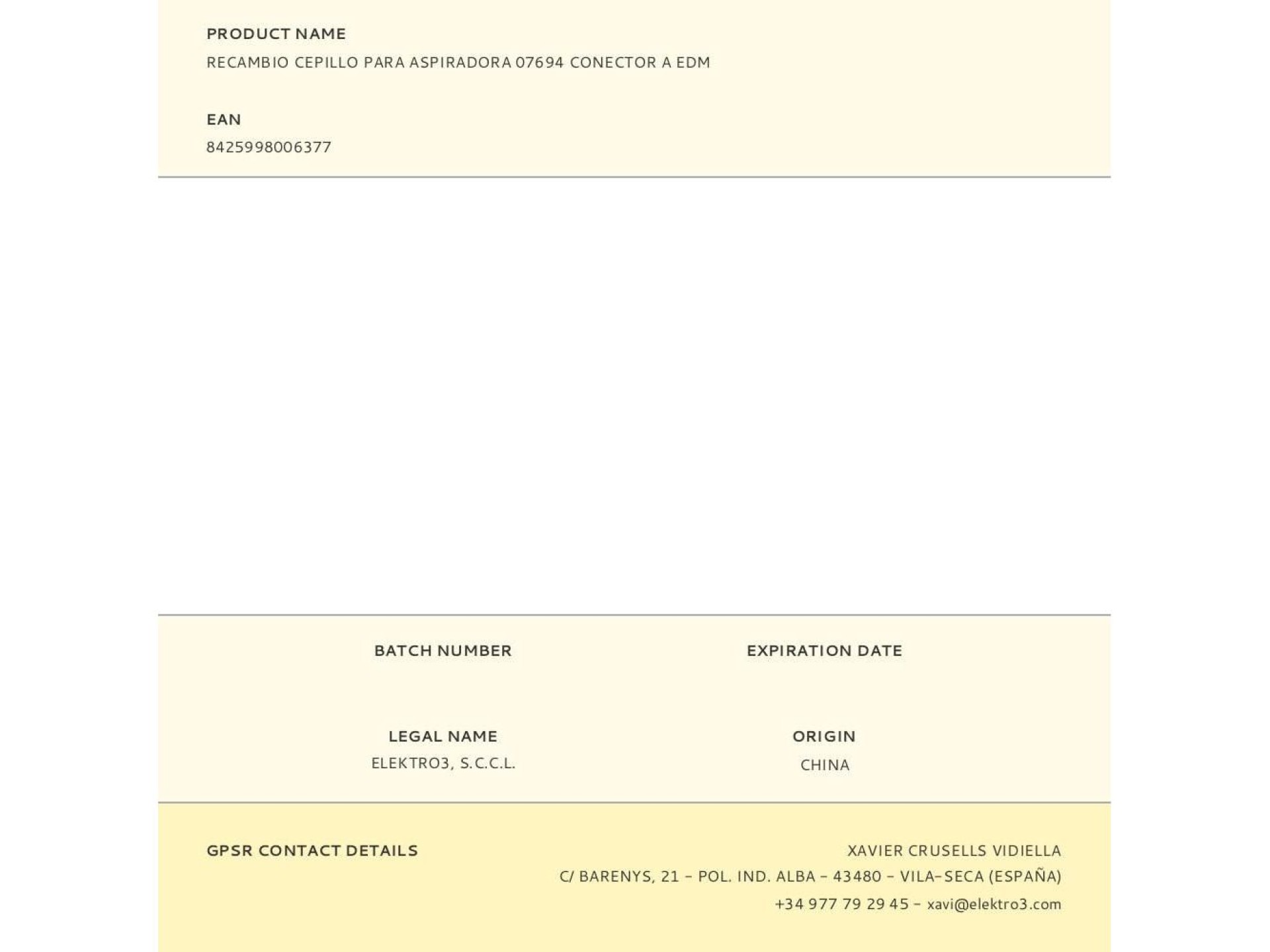 PRODUCT NAME
RECAMBIO CEPILLO PARA ASPIRADORA 07694 CONECTOR A EDM

EAN
8425998006377

BATCH NUMBER

EXPIRATION DATE

LEGAL NAME
ELEKTRO3, S.C.C.L.

ORIGIN
CHINA

GPSR CONTACT DETAILS

XAVIER CRUSELLS VIDIELLA
C/ BARENYS, 21 - POL. IND. ALBA - 43480 - VILA-SECA (ESPAÑA)
+34 977 79 29 45 - xavi@elektro3.com